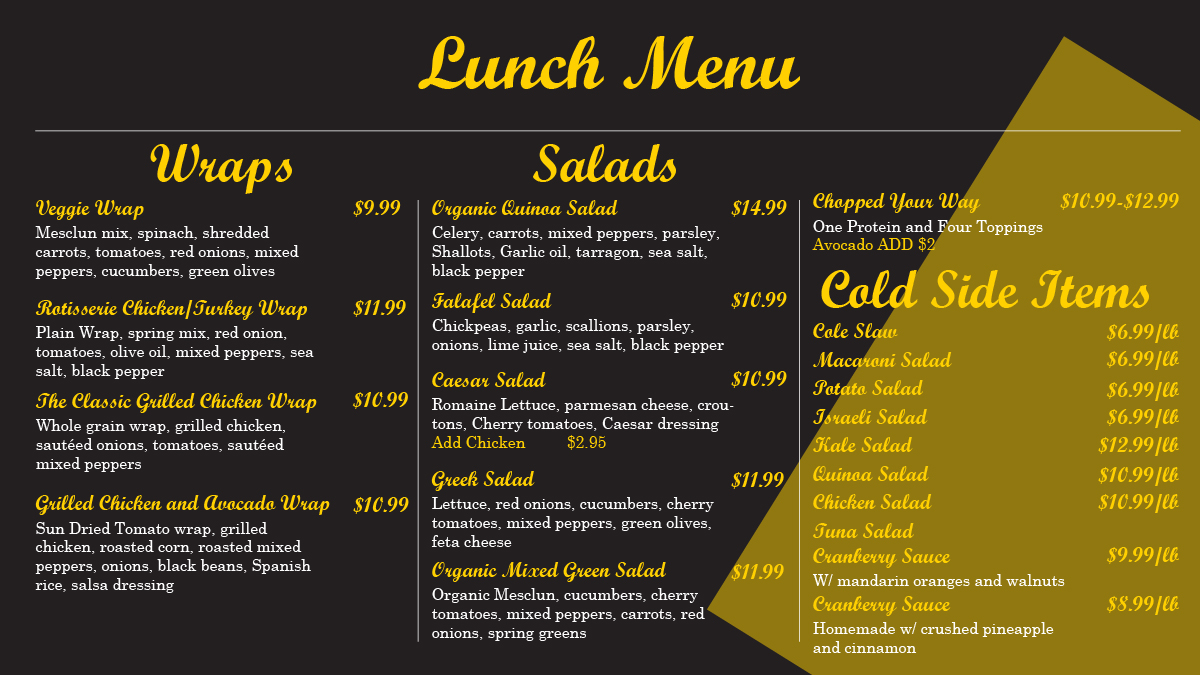 Lunch Menu

Wraps

Veggie Wrap $9.99
Mesclun mix, spinach, shredded carrots, tomatoes, red onions, mixed peppers, cucumbers, green olives

Rotisserie Chicken/Turkey Wrap $11.99
Plain Wrap, spring mix, red onion, tomatoes, olive oil, mixed peppers, sea salt, black pepper

The Classic Grilled Chicken Wrap $10.99
Whole grain wrap, grilled chicken, sautéed onions, tomatoes, sautéed mixed peppers

Grilled Chicken and Avocado Wrap $10.99
Sun Dried Tomato wrap, grilled chicken, roasted corn, roasted mixed peppers, onions, black beans, Spanish rice, salsa dressing

Salads

Organic Quinoa Salad $14.99
Celery, carrots, mixed peppers, parsley, Shallots, Garlic oil, tarragon, sea salt, black pepper

Falafel Salad $10.99
Chickpeas, garlic, scallions, parsley, onions, lime juice, sea salt, black pepper

Caesar Salad $10.99
Romaine Lettuce, parmesan cheese, croutons, Cherry tomatoes, Caesar dressing
Add Chicken $2.95

Greek Salad $11.99
Lettuce, red onions, cucumbers, cherry tomatoes, mixed peppers, green olives, feta cheese

Organic Mixed Green Salad $11.99
Organic Mesclun, cucumbers, cherry tomatoes, mixed peppers, carrots, red onions, spring greens

Chopped Your Way $10.99-$12.99
One Protein and Four Toppings
Avocado ADD $2

Cold Side Items

Cole Slaw $6.99/lb
Macaroni Salad $6.99/lb
Potato Salad $6.99/lb
Israeli Salad $6.99/lb
Kale Salad $12.99/lb
Quinoa Salad $10.99/lb
Chicken Salad $10.99/lb
Tuna Salad
Cranberry Sauce $9.99/lb
W/ mandarin oranges and walnuts
Cranberry Sauce $8.99/lb
Homemade w/ crushed pineapple and cinnamon